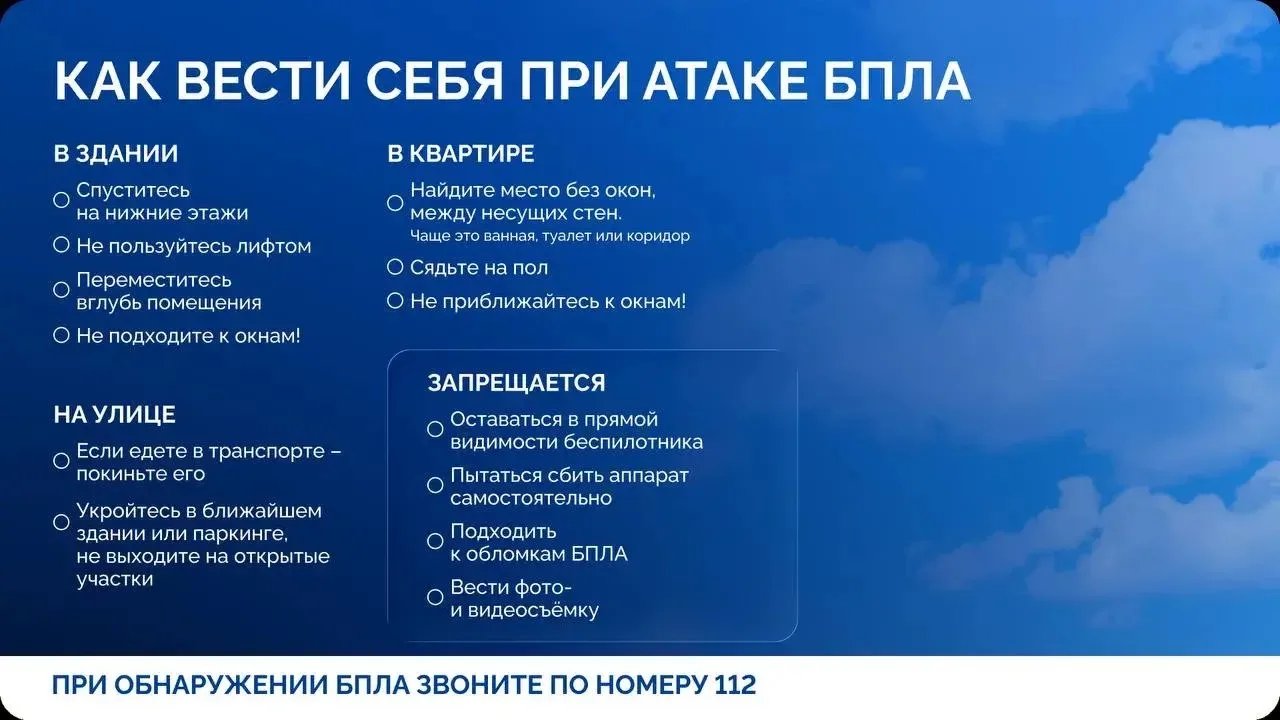 КАК ВЕСТИ СЕБЯ ПРИ АТАКЕ БПЛА

В ЗДАНИИ

Спуститесь на нижние этажи

Не пользуйтесь лифтом

Переместитесь вглубь помещения

Не подходите к окнам!

НА УЛИЦЕ

Если едете в транспорте – покиньте его

Укройтесь в ближайшем здании или паркинге, не выходите на открытые участки

В КВАРТИРЕ

Найдите место без окон, между несущих стен.
Чаще это ванная, туалет или коридор

Сядьте на пол

Не приближайтесь к окнам!

ЗАПРЕЩАЕТСЯ

Оставаться в прямой видимости беспилотника

Пытаться сбить аппарат самостоятельно

Подходить к обломкам БПЛА

Вести фото- и видеосъёмку

ПРИ ОБНАРУЖЕНИИ БПЛА ЗВОНИТЕ ПО НОМЕРУ 112